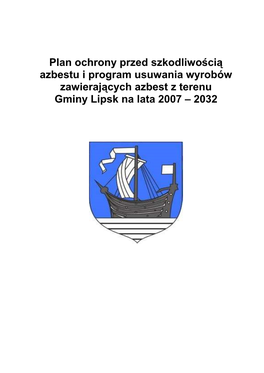 Plan ochrony przed szkodliwością azbestu i program usuwania wyrobów zawierających azbest z terenu Gminy Lipsk na lata 2007 – 2032